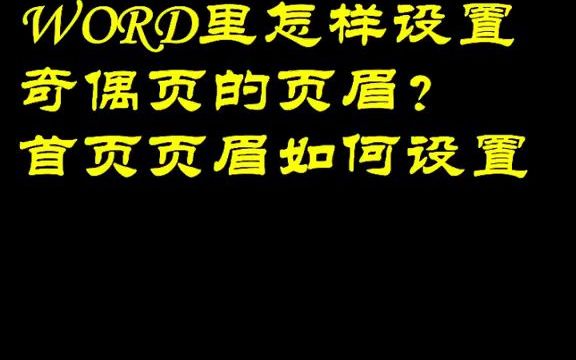 WORD里怎样设置奇偶页的页眉？首页页眉如何设置